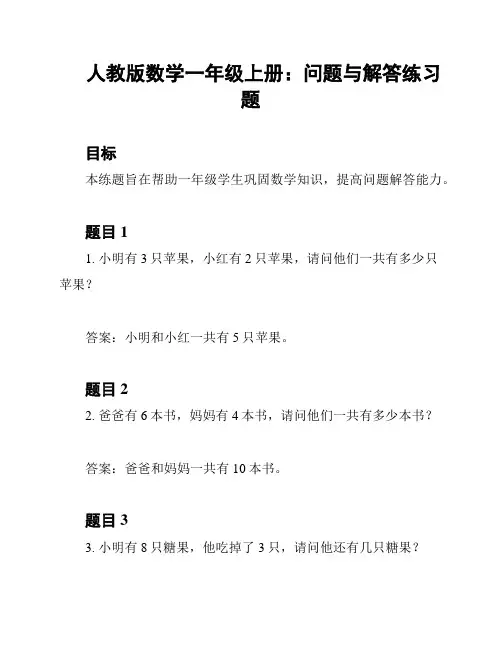 人教版数学一年级上册：问题与解答练习题

目标

本练题旨在帮助一年级学生巩固数学知识，提高问题解答能力。

题目 1

1. 小明有 3 只苹果，小红有 2 只苹果，请问他们一共有多少只苹果？

答案：小明和小红一共有 5 只苹果。

题目 2

2. 爸爸有 6 本书，妈妈有 4 本书，请问他们一共有多少本书？

答案：爸爸和妈妈一共有 10 本书。

题目 3

3. 小明有 8 只糖果，他吃掉了 3 只，请问他还有几只糖果？